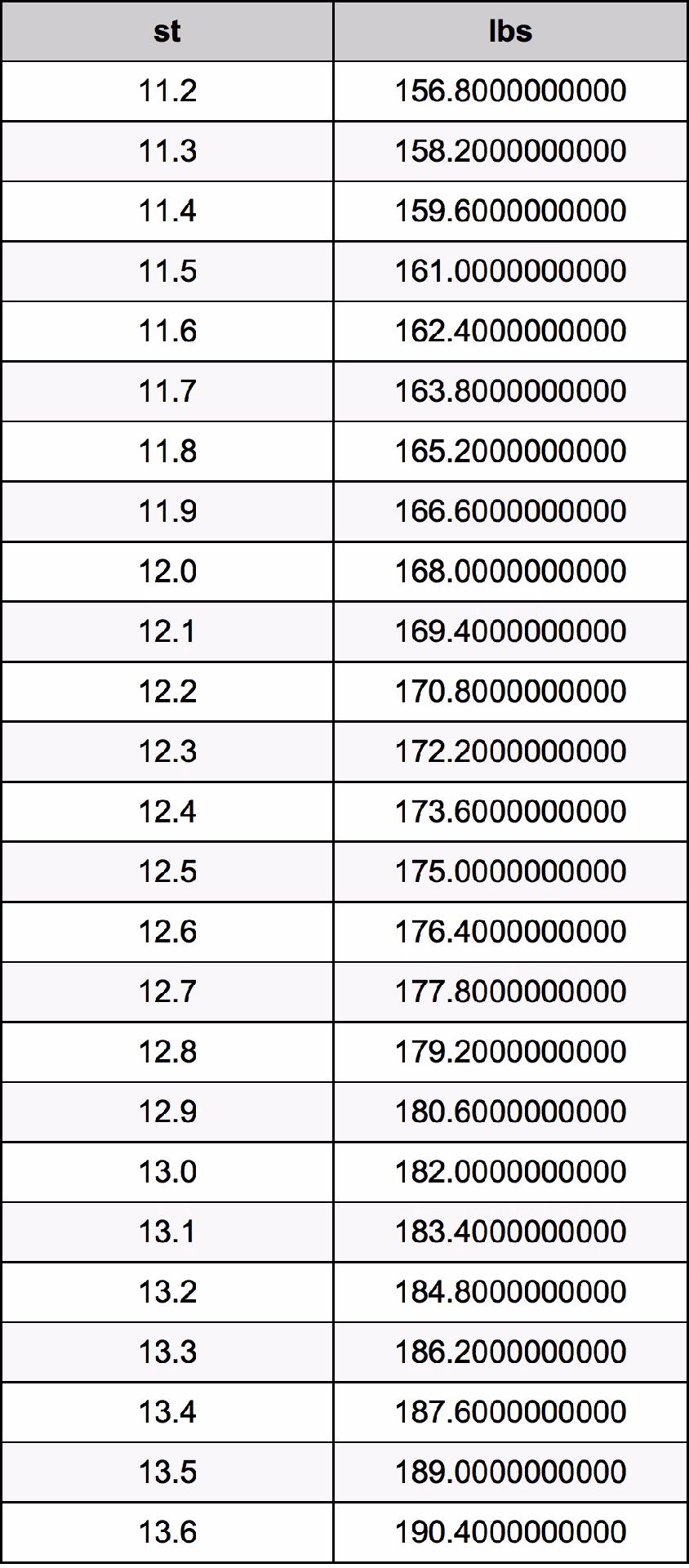 | st | lbs |
|---|---|
| 11.2 | 156.8000000000 |
| 11.3 | 158.2000000000 |
| 11.4 | 159.6000000000 |
| 11.5 | 161.0000000000 |
| 11.6 | 162.4000000000 |
| 11.7 | 163.8000000000 |
| 11.8 | 165.2000000000 |
| 11.9 | 166.6000000000 |
| 12.0 | 168.0000000000 |
| 12.1 | 169.4000000000 |
| 12.2 | 170.8000000000 |
| 12.3 | 172.2000000000 |
| 12.4 | 173.6000000000 |
| 12.5 | 175.0000000000 |
| 12.6 | 176.4000000000 |
| 12.7 | 177.8000000000 |
| 12.8 | 179.2000000000 |
| 12.9 | 180.6000000000 |
| 13.0 | 182.0000000000 |
| 13.1 | 183.4000000000 |
| 13.2 | 184.8000000000 |
| 13.3 | 186.2000000000 |
| 13.4 | 187.6000000000 |
| 13.5 | 189.0000000000 |
| 13.6 | 190.4000000000 |